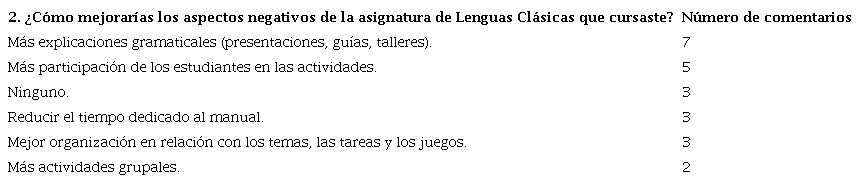 | 2. ¿Cómo mejorarías los aspectos negativos de la asignatura de Lenguas Clásicas que cursaste? | Número de comentarios |
|---|---|
| Más explicaciones gramaticales (presentaciones, guías, talleres). | 7 |
| Más participación de los estudiantes en las actividades. | 5 |
| Ninguno. | 3 |
| Reducir el tiempo dedicado al manual. | 3 |
| Mejor organización en relación con los temas, las tareas y los juegos. | 3 |
| Más actividades grupales. | 2 |